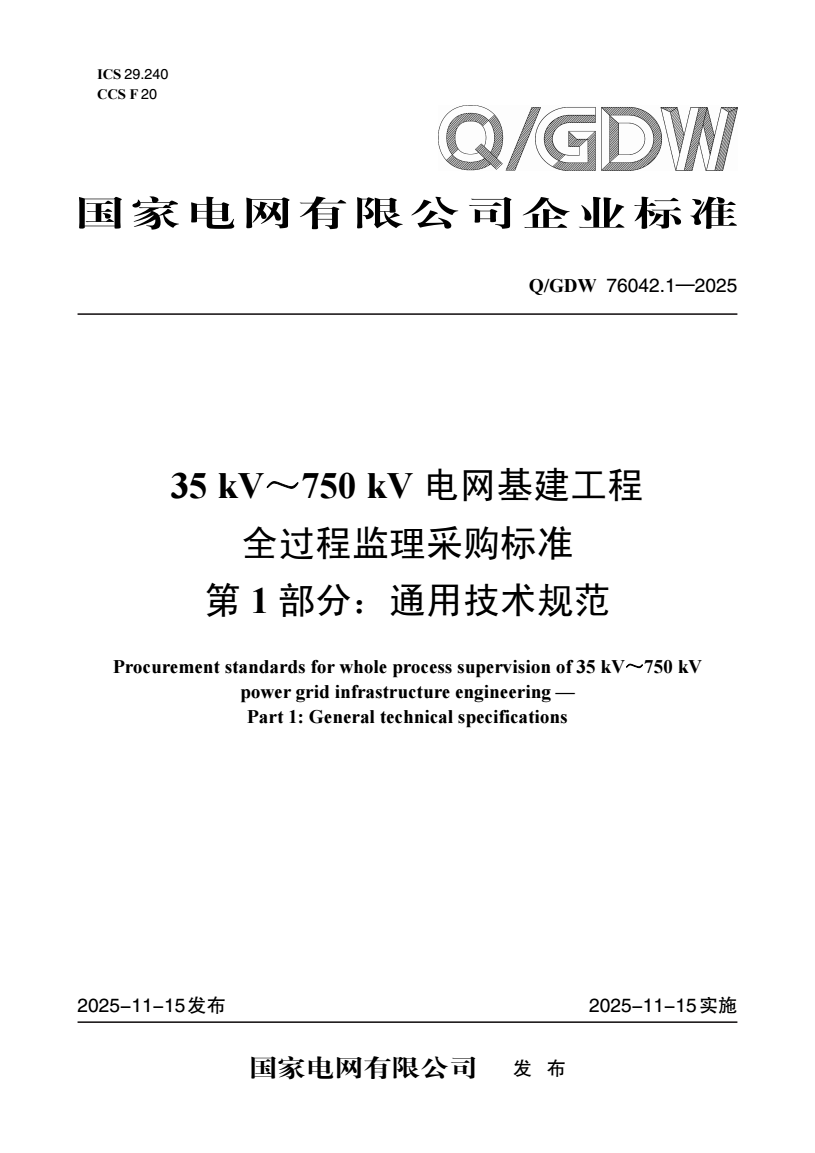 ICS 29.240
CCS F 20

Q/GDW

国家电网有限公司企业标准

Q/GDW 76042.1—2025

35 kV～750 kV 电网基建工程
全过程监理采购标准
第 1 部分：通用技术规范

Procurement standards for whole process supervision of 35 kV～750 kV power grid infrastructure engineering —
Part 1: General technical specifications

2025-11-15发布

2025-11-15实施

国家电网有限公司 发 布